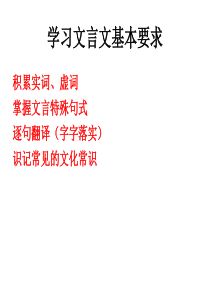 学习文言文基本要求

积累实词、虚词

掌握文言特殊句式

逐句翻译（字字落实）

识记常见的文化常识